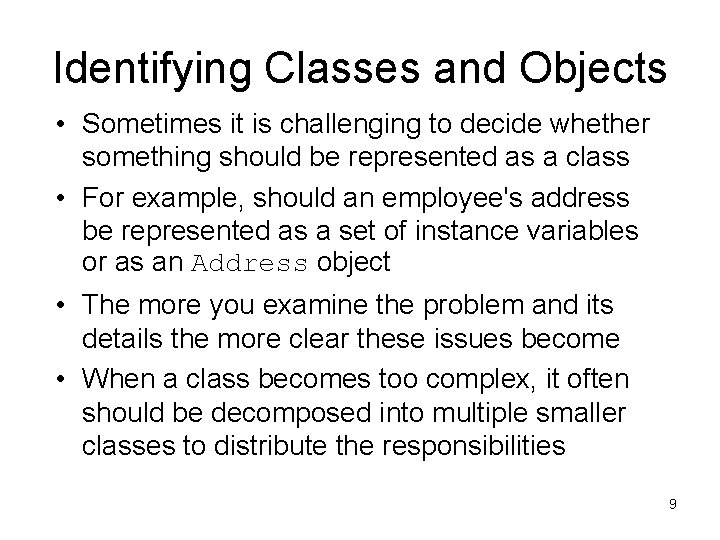 Identifying Classes and Objects

• Sometimes it is challenging to decide whether something should be represented as a class

• For example, should an employee's address be represented as a set of instance variables or as an Address object

• The more you examine the problem and its details the more clear these issues become

• When a class becomes too complex, it often should be decomposed into multiple smaller classes to distribute the responsibilities

9